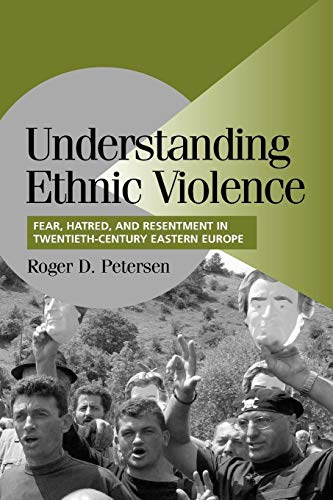 Understanding Ethnic Violence

FEAR, HATRED, AND RESENTMENT IN TWENTIETH-CENTURY EASTERN EUROPE

Roger D. Petersen